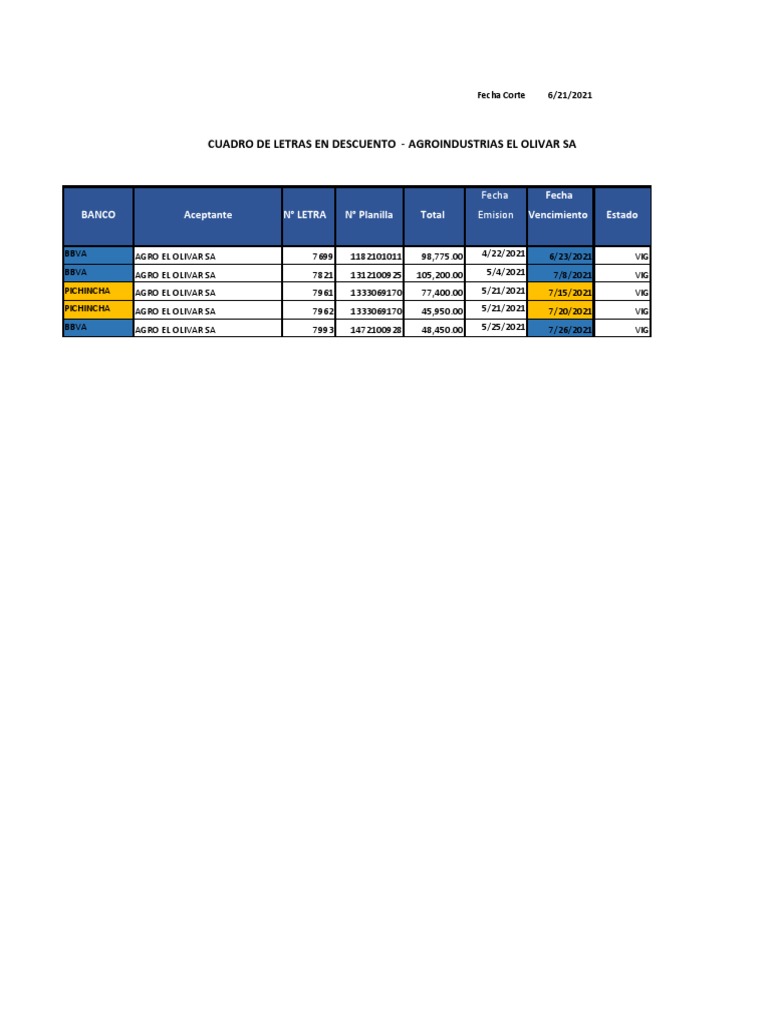 Fecha Corte 6/21/2021

CUADRO DE LETRAS EN DESCUENTO - AGROINDUSTRIAS EL OLIVAR SA

| BANCO | Aceptante | N° LETRA | N° Planilla | Total | Fecha Emision | Fecha Vencimiento | Estado |
|---|---|---|---|---|---|---|---|
| BBVA | AGRO EL OLIVAR SA | 7699 | 1182101011 | 98,775.00 | 4/22/2021 | 6/23/2021 | VIG |
| BBVA | AGRO EL OLIVAR SA | 7821 | 1312100925 | 105,200.00 | 5/4/2021 | 7/8/2021 | VIG |
| PICHINCHA | AGRO EL OLIVAR SA | 7961 | 1333069170 | 77,400.00 | 5/21/2021 | 7/15/2021 | VIG |
| PICHINCHA | AGRO EL OLIVAR SA | 7962 | 1333069170 | 45,950.00 | 5/21/2021 | 7/20/2021 | VIG |
| BBVA | AGRO EL OLIVAR SA | 7993 | 1472100928 | 48,450.00 | 5/25/2021 | 7/26/2021 | VIG |